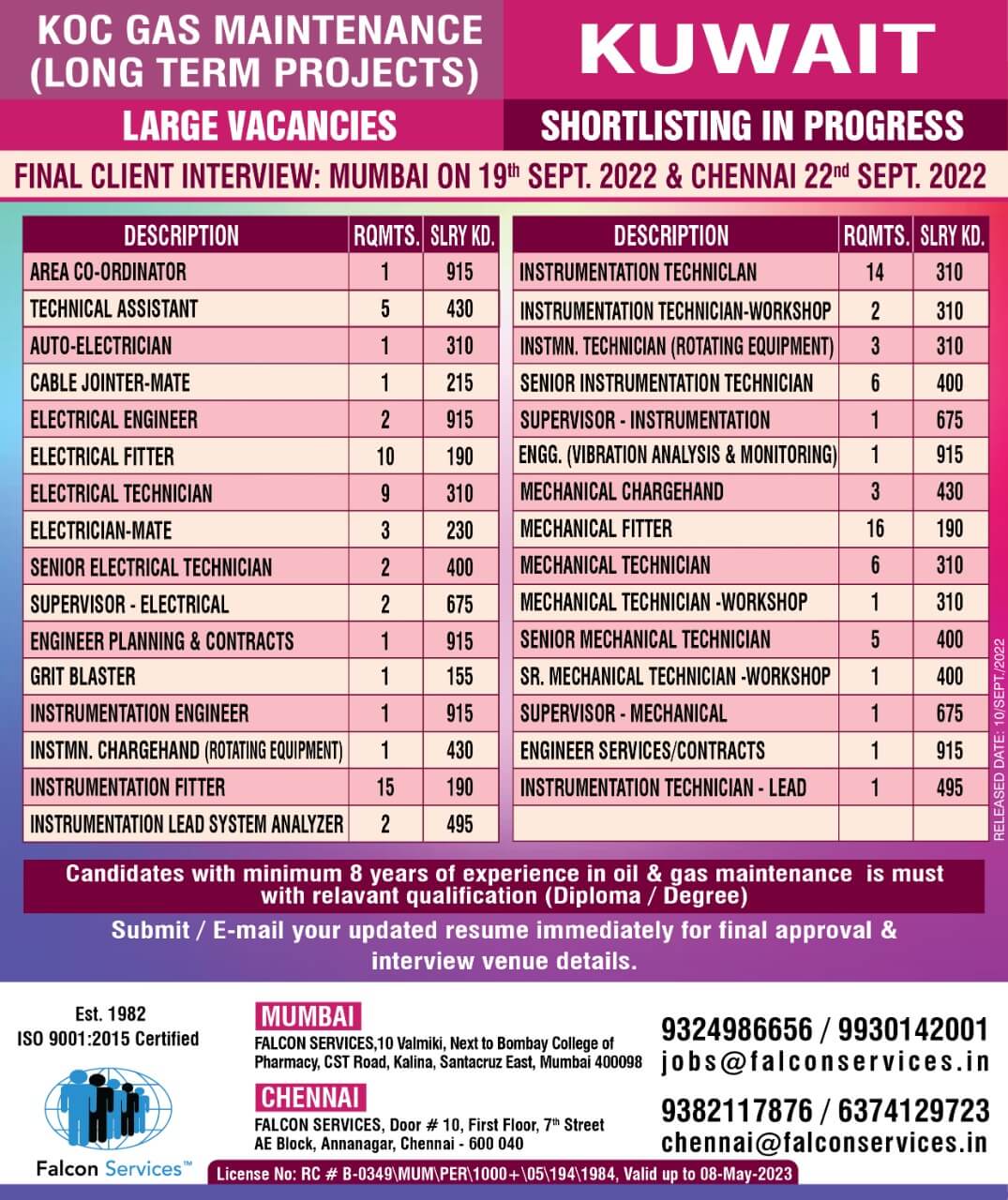 KOC GAS MAINTENANCE (LONG TERM PROJECTS)

KUWAIT

LARGE VACANCIES

SHORTLISTING IN PROGRESS

FINAL CLIENT INTERVIEW: MUMBAI ON 19th SEPT. 2022 & CHENNAI 22nd SEPT. 2022

| DESCRIPTION | RQMTS. | SLRY KD. |
|---|---|---|
| AREA CO-ORDINATOR | 1 | 915 |
| TECHNICAL ASSISTANT | 5 | 430 |
| AUTO-ELECTRICIAN | 1 | 310 |
| CABLE JOINTER-MATE | 1 | 215 |
| ELECTRICAL ENGINEER | 2 | 915 |
| ELECTRICAL FITTER | 10 | 190 |
| ELECTRICAL TECHNICIAN | 9 | 310 |
| ELECTRICIAN-MATE | 3 | 230 |
| SENIOR ELECTRICAL TECHNICIAN | 2 | 400 |
| SUPERVISOR - ELECTRICAL | 2 | 675 |
| ENGINEER PLANNING & CONTRACTS | 1 | 915 |
| GRIT BLASTER | 1 | 155 |
| INSTRUMENTATION ENGINEER | 1 | 915 |
| INSTMN. CHARGEHAND (ROTATING EQUIPMENT) | 1 | 430 |
| INSTRUMENTATION FITTER | 15 | 190 |
| INSTRUMENTATION LEAD SYSTEM ANALYZER | 2 | 495 |

| DESCRIPTION | RQMTS. | SLRY KD. |
|---|---|---|
| INSTRUMENTATION TECHNICLAN | 14 | 310 |
| INSTRUMENTATION TECHNICIAN-WORKSHOP | 2 | 310 |
| INSTMN. TECHNICIAN (ROTATING EQUIPMENT) | 3 | 310 |
| SENIOR INSTRUMENTATION TECHNICIAN | 6 | 400 |
| SUPERVISOR - INSTRUMENTATION | 1 | 675 |
| ENGG. (VIBRATION ANALYSIS & MONITORING) | 1 | 915 |
| MECHANICAL CHARGEHAND | 3 | 430 |
| MECHANICAL FITTER | 16 | 190 |
| MECHANICAL TECHNICIAN | 6 | 310 |
| MECHANICAL TECHNICIAN -WORKSHOP | 1 | 310 |
| SENIOR MECHANICAL TECHNICIAN | 5 | 400 |
| SR. MECHANICAL TECHNICIAN -WORKSHOP | 1 | 400 |
| SUPERVISOR - MECHANICAL | 1 | 675 |
| ENGINEER SERVICES/CONTRACTS | 1 | 915 |
| INSTRUMENTATION TECHNICIAN - LEAD | 1 | 495 |
| | | |

RELEASED DATE: 10/SEPT./2022

Candidates with minimum 8 years of experience in oil & gas maintenance is must with relavant qualification (Diploma / Degree)

Submit / E-mail your updated resume immediately for final approval & interview venue details.

Est. 1982
ISO 9001:2015 Certified

Falcon Services™

MUMBAI
FALCON SERVICES,10 Valmiki, Next to Bombay College of Pharmacy, CST Road, Kalina, Santacruz East, Mumbai 400098

CHENNAI
FALCON SERVICES, Door # 10, First Floor, 7th Street AE Block, Annanagar, Chennai - 600 040

9324986656 / 9930142001
jobs@falconservices.in

9382117876 / 6374129723
chennai@falconservices.in

License No: RC # B-0349\MUM\PER\1000+\05\194\1984, Valid up to 08-May-2023